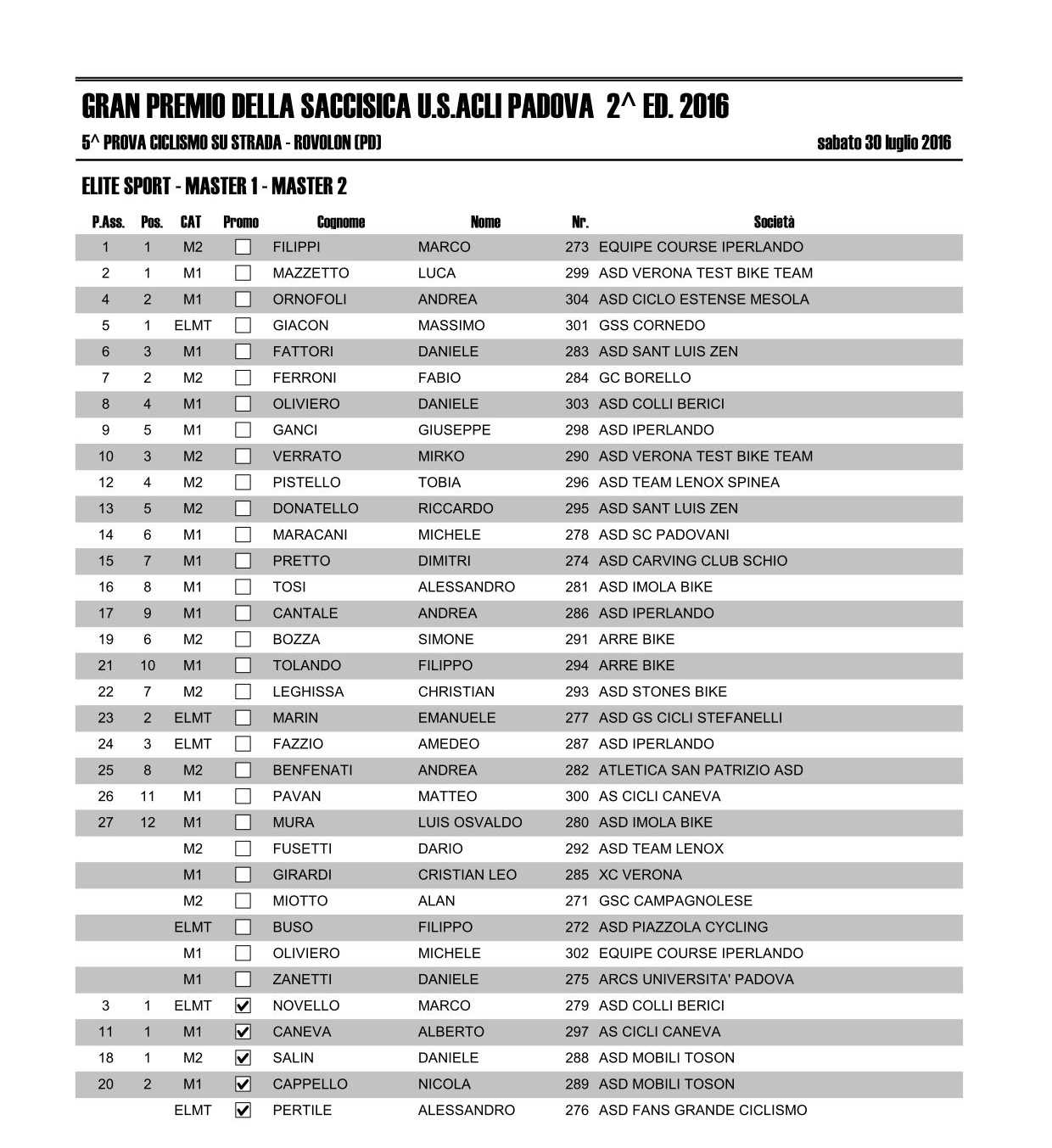 GRAN PREMIO DELLA SACCISICA U.S.ACLI PADOVA 2^ ED. 2016

5^ PROVA CICLISMO SU STRADA - ROVOLON (PD)

sabato 30 luglio 2016

ELITE SPORT - MASTER 1 - MASTER 2

| P.Ass. | Pos. | CAT | Promo | Cognome | Nome | Nr. | Società |
|---|---|---|---|---|---|---|---|
| 1 | 1 | M2 | ☐ | FILIPPI | MARCO | 273 | EQUIPE COURSE IPERLANDO |
| 2 | 1 | M1 | ☐ | MAZZETTO | LUCA | 299 | ASD VERONA TEST BIKE TEAM |
| 4 | 2 | M1 | ☐ | ORNOFOLI | ANDREA | 304 | ASD CICLO ESTENSE MESOLA |
| 5 | 1 | ELMT | ☐ | GIACON | MASSIMO | 301 | GSS CORNEDO |
| 6 | 3 | M1 | ☐ | FATTORI | DANIELE | 283 | ASD SANT LUIS ZEN |
| 7 | 2 | M2 | ☐ | FERRONI | FABIO | 284 | GC BORELLO |
| 8 | 4 | M1 | ☐ | OLIVIERO | DANIELE | 303 | ASD COLLI BERICI |
| 9 | 5 | M1 | ☐ | GANCI | GIUSEPPE | 298 | ASD IPERLANDO |
| 10 | 3 | M2 | ☐ | VERRATO | MIRKO | 290 | ASD VERONA TEST BIKE TEAM |
| 12 | 4 | M2 | ☐ | PISTELLO | TOBIA | 296 | ASD TEAM LENOX SPINEA |
| 13 | 5 | M2 | ☐ | DONATELLO | RICCARDO | 295 | ASD SANT LUIS ZEN |
| 14 | 6 | M1 | ☐ | MARACANI | MICHELE | 278 | ASD SC PADOVANI |
| 15 | 7 | M1 | ☐ | PRETTO | DIMITRI | 274 | ASD CARVING CLUB SCHIO |
| 16 | 8 | M1 | ☐ | TOSI | ALESSANDRO | 281 | ASD IMOLA BIKE |
| 17 | 9 | M1 | ☐ | CANTALE | ANDREA | 286 | ASD IPERLANDO |
| 19 | 6 | M2 | ☐ | BOZZA | SIMONE | 291 | ARRE BIKE |
| 21 | 10 | M1 | ☐ | TOLANDO | FILIPPO | 294 | ARRE BIKE |
| 22 | 7 | M2 | ☐ | LEGHISSA | CHRISTIAN | 293 | ASD STONES BIKE |
| 23 | 2 | ELMT | ☐ | MARIN | EMANUELE | 277 | ASD GS CICLI STEFANELLI |
| 24 | 3 | ELMT | ☐ | FAZZIO | AMEDEO | 287 | ASD IPERLANDO |
| 25 | 8 | M2 | ☐ | BENFENATI | ANDREA | 282 | ATLETICA SAN PATRIZIO ASD |
| 26 | 11 | M1 | ☐ | PAVAN | MATTEO | 300 | AS CICLI CANEVA |
| 27 | 12 | M1 | ☐ | MURA | LUIS OSVALDO | 280 | ASD IMOLA BIKE |
| | | M2 | ☐ | FUSETTI | DARIO | 292 | ASD TEAM LENOX |
| | | M1 | ☐ | GIRARDI | CRISTIAN LEO | 285 | XC VERONA |
| | | M2 | ☐ | MIOTTO | ALAN | 271 | GSC CAMPAGNOLESE |
| | | ELMT | ☐ | BUSO | FILIPPO | 272 | ASD PIAZZOLA CYCLING |
| | | M1 | ☐ | OLIVIERO | MICHELE | 302 | EQUIPE COURSE IPERLANDO |
| | | M1 | ☐ | ZANETTI | DANIELE | 275 | ARCS UNIVERSITA' PADOVA |
| 3 | 1 | ELMT | ☑ | NOVELLO | MARCO | 279 | ASD COLLI BERICI |
| 11 | 1 | M1 | ☑ | CANEVA | ALBERTO | 297 | AS CICLI CANEVA |
| 18 | 1 | M2 | ☑ | SALIN | DANIELE | 288 | ASD MOBILI TOSON |
| 20 | 2 | M1 | ☑ | CAPPELLO | NICOLA | 289 | ASD MOBILI TOSON |
| | | ELMT | ☑ | PERTILE | ALESSANDRO | 276 | ASD FANS GRANDE CICLISMO |